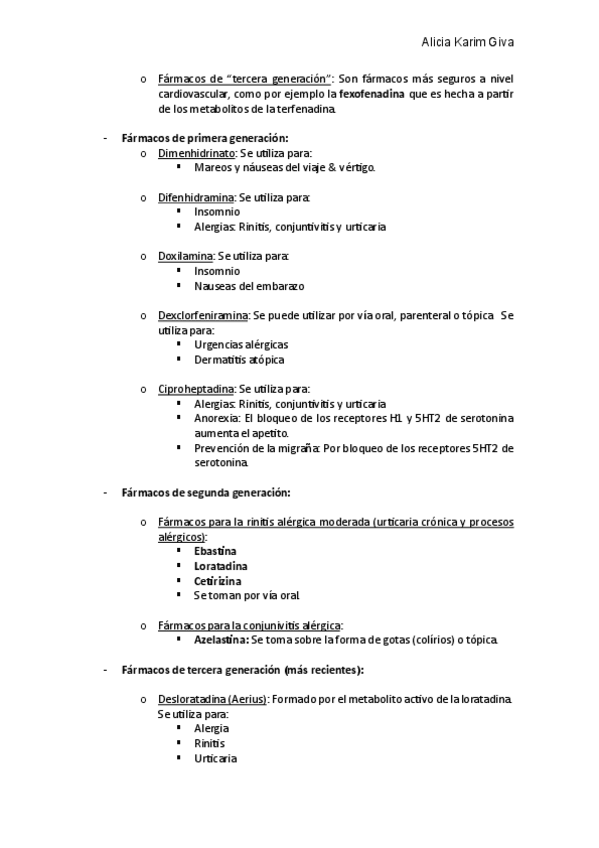 Alicia Karim Giva

o Fármacos de "tercera generación": Son fármacos más seguros a nivel cardiovascular, como por ejemplo la fexofenadina que es hecha a partir de los metabolitos de la terfenadina.

- Fármacos de primera generación:
o Dimenhidrinato: Se utiliza para:
▪ Mareos y náuseas del viaje & vértigo.

o Difenhidramina: Se utiliza para:
▪ Insomnio
▪ Alergias: Rinitis, conjuntivitis y urticaria

o Doxilamina: Se utiliza para:
▪ Insomnio
▪ Nauseas del embarazo

o Dexclorfeniramina: Se puede utilizar por vía oral, parenteral o tópica. Se utiliza para:
▪ Urgencias alérgicas
▪ Dermatitis atópica

o Ciproheptadina: Se utiliza para:
▪ Alergias: Rinitis, conjuntivitis y urticaria
▪ Anorexia: El bloqueo de los receptores H1 y 5HT2 de serotonina aumenta el apetito.
▪ Prevención de la migraña: Por bloqueo de los receptores 5HT2 de serotonina.

- Fármacos de segunda generación:

o Fármacos para la rinitis alérgica moderada (urticaria crónica y procesos alérgicos):
▪ Ebastina
▪ Loratadina
▪ Cetirizina
▪ Se toman por vía oral

o Fármacos para la conjunivitis alérgica:
▪ Azelastina: Se toma sobre la forma de gotas (colírios) o tópica.

- Fármacos de tercera generación (más recientes):

o Desloratadina (Aerius): Formado por el metabolito activo de la loratadina. Se utiliza para:
▪ Alergia
▪ Rinitis
▪ Urticaria